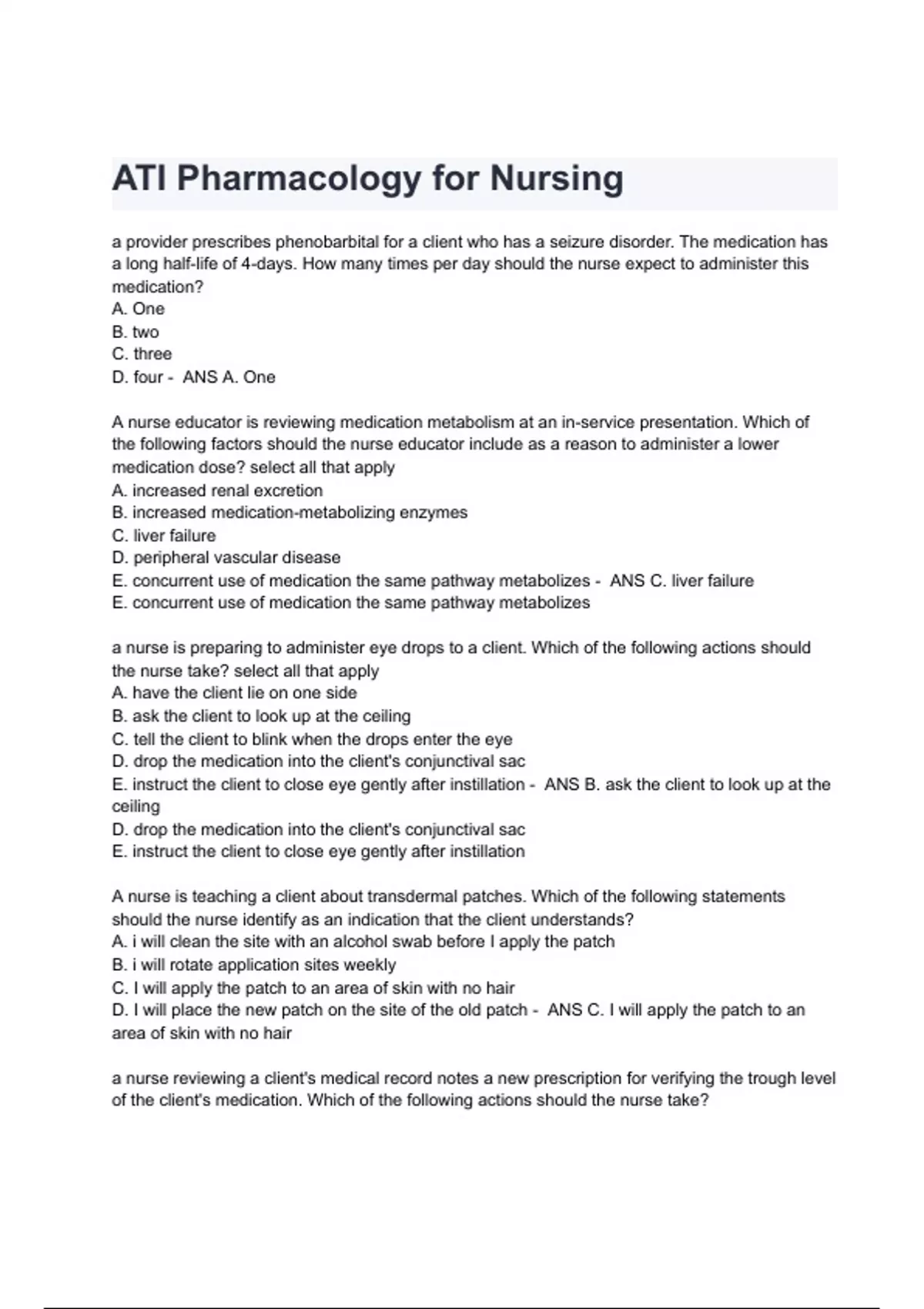 ATI Pharmacology for Nursing

a provider prescribes phenobarbital for a client who has a seizure disorder. The medication has a long half-life of 4-days. How many times per day should the nurse expect to administer this medication?
A. One
B. two
C. three
D. four - ANS A. One

A nurse educator is reviewing medication metabolism at an in-service presentation. Which of the following factors should the nurse educator include as a reason to administer a lower medication dose? select all that apply
A. increased renal excretion
B. increased medication-metabolizing enzymes
C. liver failure
D. peripheral vascular disease
E. concurrent use of medication the same pathway metabolizes - ANS C. liver failure
E. concurrent use of medication the same pathway metabolizes

a nurse is preparing to administer eye drops to a client. Which of the following actions should the nurse take? select all that apply
A. have the client lie on one side
B. ask the client to look up at the ceiling
C. tell the client to blink when the drops enter the eye
D. drop the medication into the client's conjunctival sac
E. instruct the client to close eye gently after instillation - ANS B. ask the client to look up at the ceiling
D. drop the medication into the client's conjunctival sac
E. instruct the client to close eye gently after instillation

A nurse is teaching a client about transdermal patches. Which of the following statements should the nurse identify as an indication that the client understands?
A. i will clean the site with an alcohol swab before I apply the patch
B. i will rotate application sites weekly
C. I will apply the patch to an area of skin with no hair
D. I will place the new patch on the site of the old patch - ANS C. I will apply the patch to an area of skin with no hair

a nurse reviewing a client's medical record notes a new prescription for verifying the trough level of the client's medication. Which of the following actions should the nurse take?